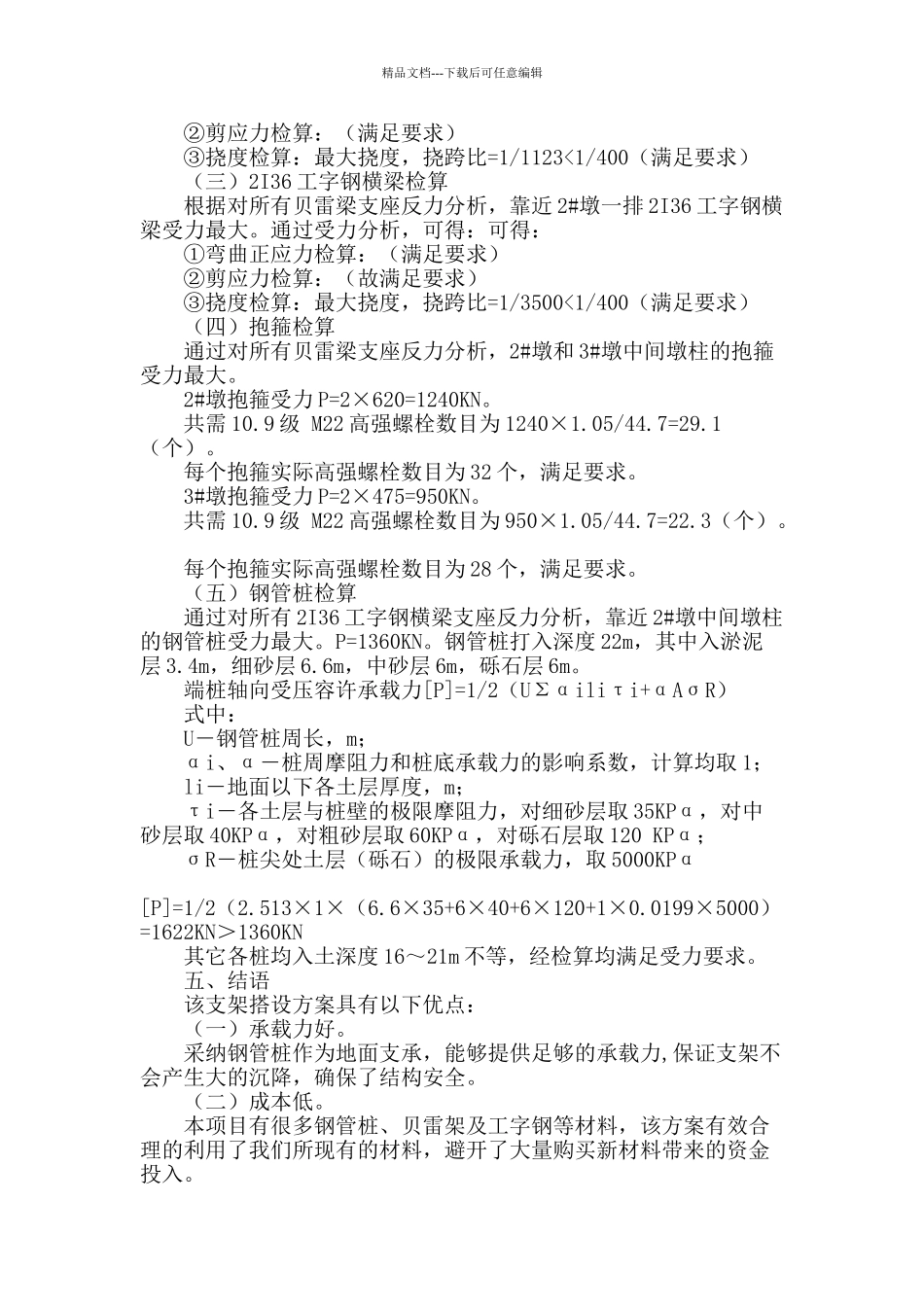 精品文档---下载后可任意编辑

②剪应力检算：（满足要求）

③挠度检算：最大挠度，挠跨比=1/1123<1/400（满足要求）

（三）2I36 工字钢横梁检算

根据对所有贝雷梁支座反力分析，靠近 2#墩一排 2I36 工字钢横梁受力最大。通过受力分析，可得：可得：

①弯曲正应力检算：（满足要求）

②剪应力检算：（故满足要求）

③挠度检算：最大挠度，挠跨比=1/3500<1/400（满足要求）

（四）抱箍检算

通过对所有贝雷梁支座反力分析，2#墩和 3#墩中间墩柱的抱箍受力最大。

2#墩抱箍受力 P=2×620=1240KN。

共需 10.9 级 M22 高强螺栓数目为 1240×1.05/44.7=29.1（个）。

每个抱箍实际高强螺栓数目为 32 个，满足要求。

3#墩抱箍受力 P=2×475=950KN。

共需 10.9 级 M22 高强螺栓数目为 950×1.05/44.7=22.3（个）。

每个抱箍实际高强螺栓数目为 28 个，满足要求。

（五）钢管桩检算

通过对所有 2I36 工字钢横梁支座反力分析，靠近 2#墩中间墩柱的钢管桩受力最大。P=1360KN。钢管桩打入深度 22m，其中入淤泥层 3.4m，细砂层 6.6m，中砂层 6m，砾石层 6m。

端桩轴向受压容许承载力[P]=1/2（UΣαiliτi+αAσR）

式中：

U－钢管桩周长，m；

αi、α－桩周摩阻力和桩底承载力的影响系数，计算均取 1；

li－地面以下各土层厚度，m；

τi－各土层与桩壁的极限摩阻力，对细砂层取 35KPα，对中砂层取 40KPα，对粗砂层取 60KPα，对砾石层取 120 KPα；

σR－桩尖处土层（砾石）的极限承载力，取 5000KPα

[P]=1/2（2.513×1×（6.6×35+6×40+6×120+1×0.0199×5000）=1622KN＞1360KN

其它各桩均入土深度 16～21m 不等，经检算均满足受力要求。

五、结语

该支架搭设方案具有以下优点：

（一）承载力好。

采纳钢管桩作为地面支承，能够提供足够的承载力,保证支架不会产生大的沉降，确保了结构安全。

（二）成本低。

本项目有很多钢管桩、贝雷架及工字钢等材料，该方案有效合理的利用了我们所现有的材料，避开了大量购买新材料带来的资金投入。